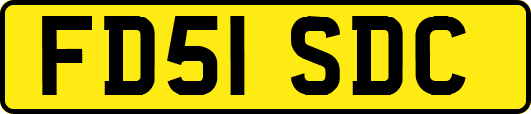 FD51 SDC